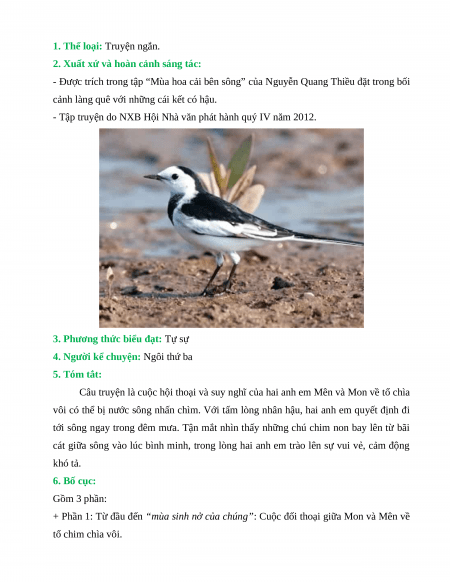 1. Thể loại: Truyện ngắn.

2. Xuất xứ và hoàn cảnh sáng tác:

- Được trích trong tập “Mùa hoa cải bên sông” của Nguyễn Quang Thiều đặt trong bối cảnh làng quê với những cái kết có hậu.

- Tập truyện do NXB Hội Nhà văn phát hành quý IV năm 2012.

3. Phương thức biểu đạt: Tự sự

4. Người kể chuyện: Ngôi thứ ba

5. Tóm tắt:

Câu truyện là cuộc hội thoại và suy nghĩ của hai anh em Mên và Mon về tổ chìa vôi có thể bị nước sông nhấn chìm. Với tấm lòng nhân hậu, hai anh em quyết định đi tới sông ngay trong đêm mưa. Tận mắt nhìn thấy những chú chim non bay lên từ bãi cát giữa sông vào lúc bình minh, trong lòng hai anh em trào lên sự vui vẻ, cảm động khó tả.

6. Bố cục:

Gồm 3 phần:

+ Phần 1: Từ đầu đến “mùa sinh nở của chúng”: Cuộc đối thoại giữa Mon và Mên về tổ chim chìa vôi.